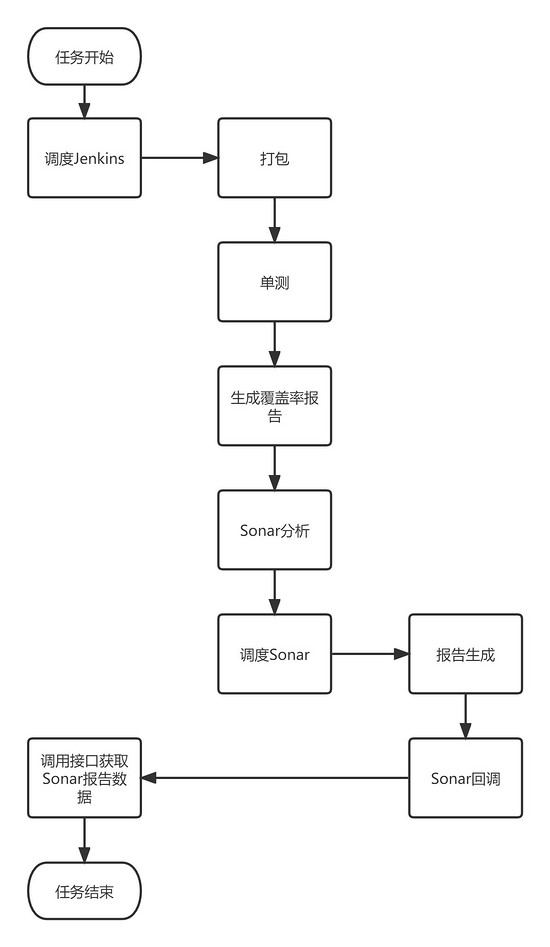 任务开始

调度Jenkins

打包

单测

生成覆盖率报告

Sonar分析

调度Sonar

报告生成

Sonar回调

调用接口获取Sonar报告数据

任务结束